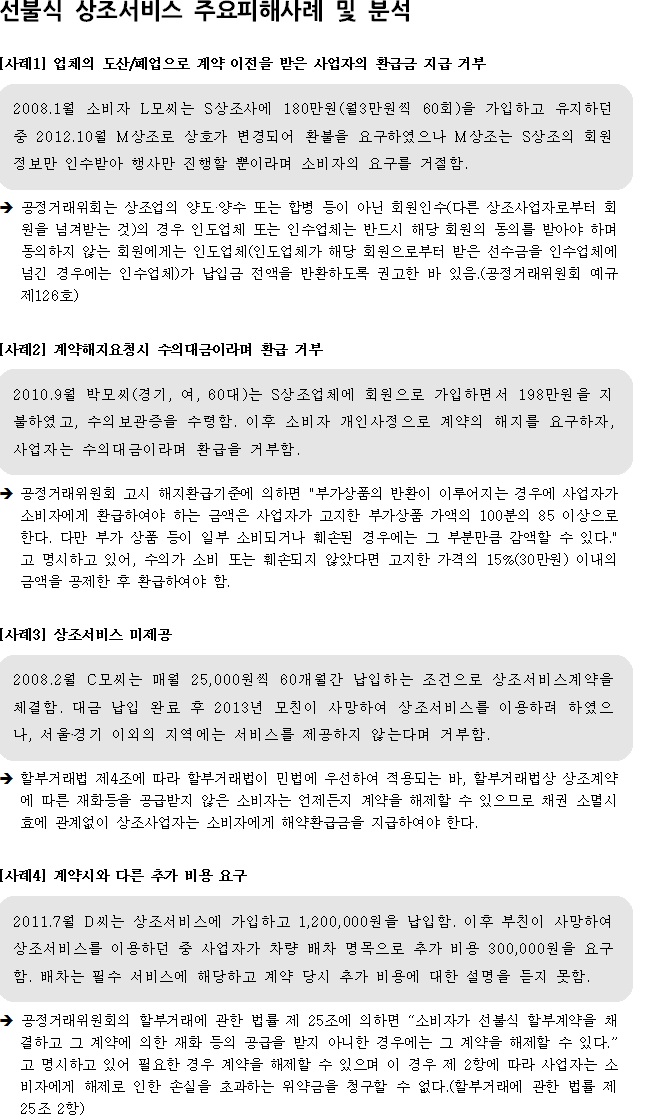 선불식 상조서비스 주요피해사례 및 분석

[사례1] 업체의 도산/폐업으로 계약 이전을 받은 사업자의 환급금 지급 거부

2008.1월 소비자 L모씨는 S상조사에 180만원(월3만원씩 60회)을 가입하고 유지하던 중 2012.10월 M상조로 상호가 변경되어 환불을 요구하였으나 M상조는 S상조의 회원 정보만 인수받아 행사만 진행할 뿐이라며 소비자의 요구를 거절함.

➔ 공정거래위원회는 상조업의 양도·양수 또는 합병 등이 아닌 회원인수(다른 상조사업자로부터 회원을 넘겨받는 것)의 경우 인도업체 또는 인수업체는 반드시 해당 회원의 동의를 받아야 하며 동의하지 않는 회원에게는 인도업체(인도업체가 해당 회원으로부터 받은 선수금을 인수업체에 넘긴 경우에는 인수업체)가 납입금 전액을 반환하도록 권고한 바 있음.(공정거래위원회 예규 제126호)

[사례2] 계약해지요청시 수의대금이라며 환급 거부

2010.9월 박모씨(경기, 여, 60대)는 S상조업체에 회원으로 가입하면서 198만원을 지불하였고, 수의보관증을 수령함. 이후 소비자 개인사정으로 계약의 해지를 요구하자, 사업자는 수의대금이라며 환급을 거부함.

➔ 공정거래위원회 고시 해지환급기준에 의하면 "부가상품의 반환이 이루어지는 경우에 사업자가 소비자에게 환급하여야 하는 금액은 사업자가 고지한 부가상품 가액의 100분의 85 이상으로 한다. 다만 부가 상품 등이 일부 소비되거나 훼손된 경우에는 그 부분만큼 감액할 수 있다." 고 명시하고 있어, 수의가 소비 또는 훼손되지 않았다면 고지한 가격의 15%(30만원) 이내의 금액을 공제한 후 환급하여야 함.

[사례3] 상조서비스 미제공

2008.2월 C모씨는 매월 25,000원씩 60개월간 납입하는 조건으로 상조서비스계약을 체결함. 대금 납입 완료 후 2013년 모친이 사망하여 상조서비스를 이용하려 하였으나, 서울경기 이외의 지역에는 서비스를 제공하지 않는다며 거부함.

➔ 할부거래법 제4조에 따라 할부거래법이 민법에 우선하여 적용되는 바, 할부거래법상 상조계약에 따른 재화등을 공급받지 않은 소비자는 언제든지 계약을 해제할 수 있으므로 채권 소멸시효에 관계없이 상조사업자는 소비자에게 해약환급금을 지급하여야 한다.

[사례4] 계약시와 다른 추가 비용 요구

2011.7월 D씨는 상조서비스에 가입하고 1,200,000원을 납입함. 이후 부친이 사망하여 상조서비스를 이용하던 중 사업자가 차량 배차 명목으로 추가 비용 300,000원을 요구함. 배차는 필수 서비스에 해당하고 계약 당시 추가 비용에 대한 설명을 듣지 못함.

➔ 공정거래위원회의 할부거래에 관한 법률 제 25조에 의하면 "소비자가 선불식 할부계약을 체결하고 그 계약에 의한 재화 등의 공급을 받지 아니한 경우에는 그 계약을 해제할 수 있다." 고 명시하고 있어 필요한 경우 계약을 해제할 수 있으며 이 경우 제 2항에 따라 사업자는 소비자에게 해제로 인한 손실을 초과하는 위약금을 청구할 수 없다.(할부거래에 관한 법률 제 25조 2항)